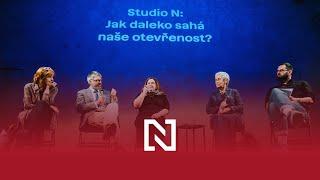 Studio N:
Jak daleko sahá
naše otevřenost?

N